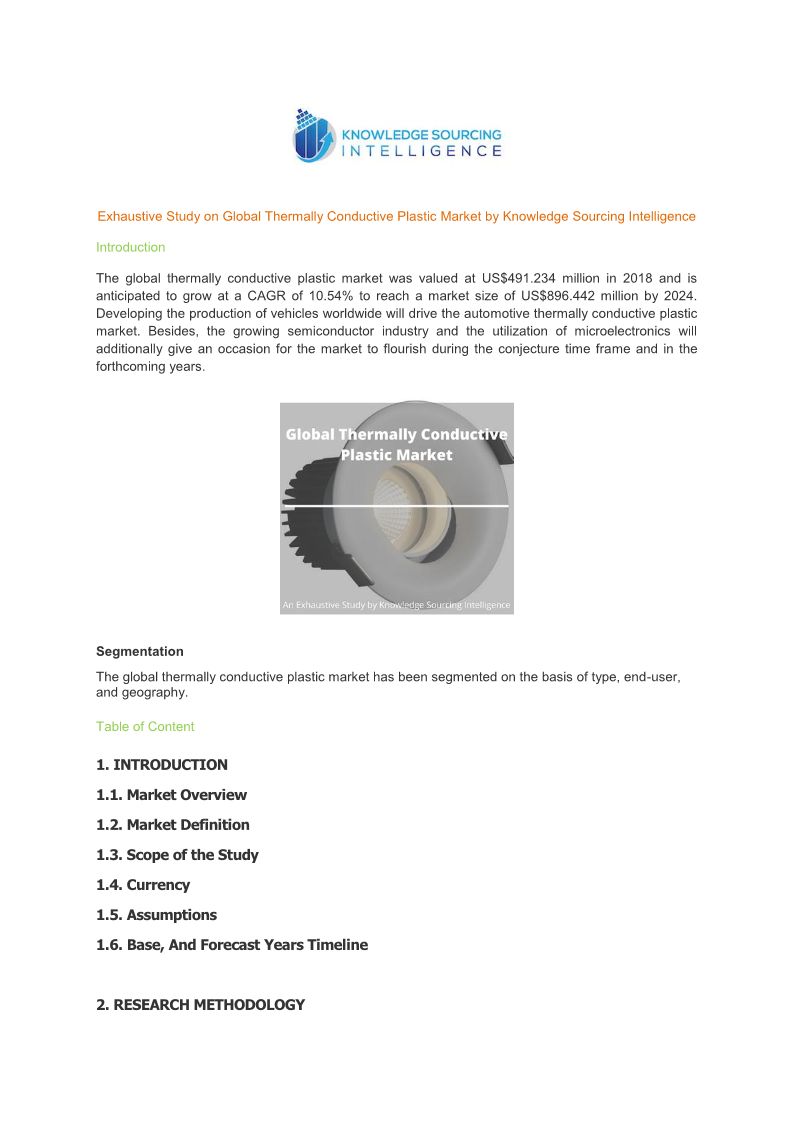 KNOWLEDGE SOURCING
INTELLIGENCE

Exhaustive Study on Global Thermally Conductive Plastic Market by Knowledge Sourcing Intelligence

Introduction

The global thermally conductive plastic market was valued at US$491.234 million in 2018 and is anticipated to grow at a CAGR of 10.54% to reach a market size of US$896.442 million by 2024. Developing the production of vehicles worldwide will drive the automotive thermally conductive plastic market. Besides, the growing semiconductor industry and the utilization of microelectronics will additionally give an occasion for the market to flourish during the conjecture time frame and in the forthcoming years.

Global Thermally Conductive Plastic Market

An Exhaustive Study by Knowledge Sourcing Intelligence

Segmentation

The global thermally conductive plastic market has been segmented on the basis of type, end-user, and geography.

Table of Content

1. INTRODUCTION

1.1. Market Overview

1.2. Market Definition

1.3. Scope of the Study

1.4. Currency

1.5. Assumptions

1.6. Base, And Forecast Years Timeline

2. RESEARCH METHODOLOGY